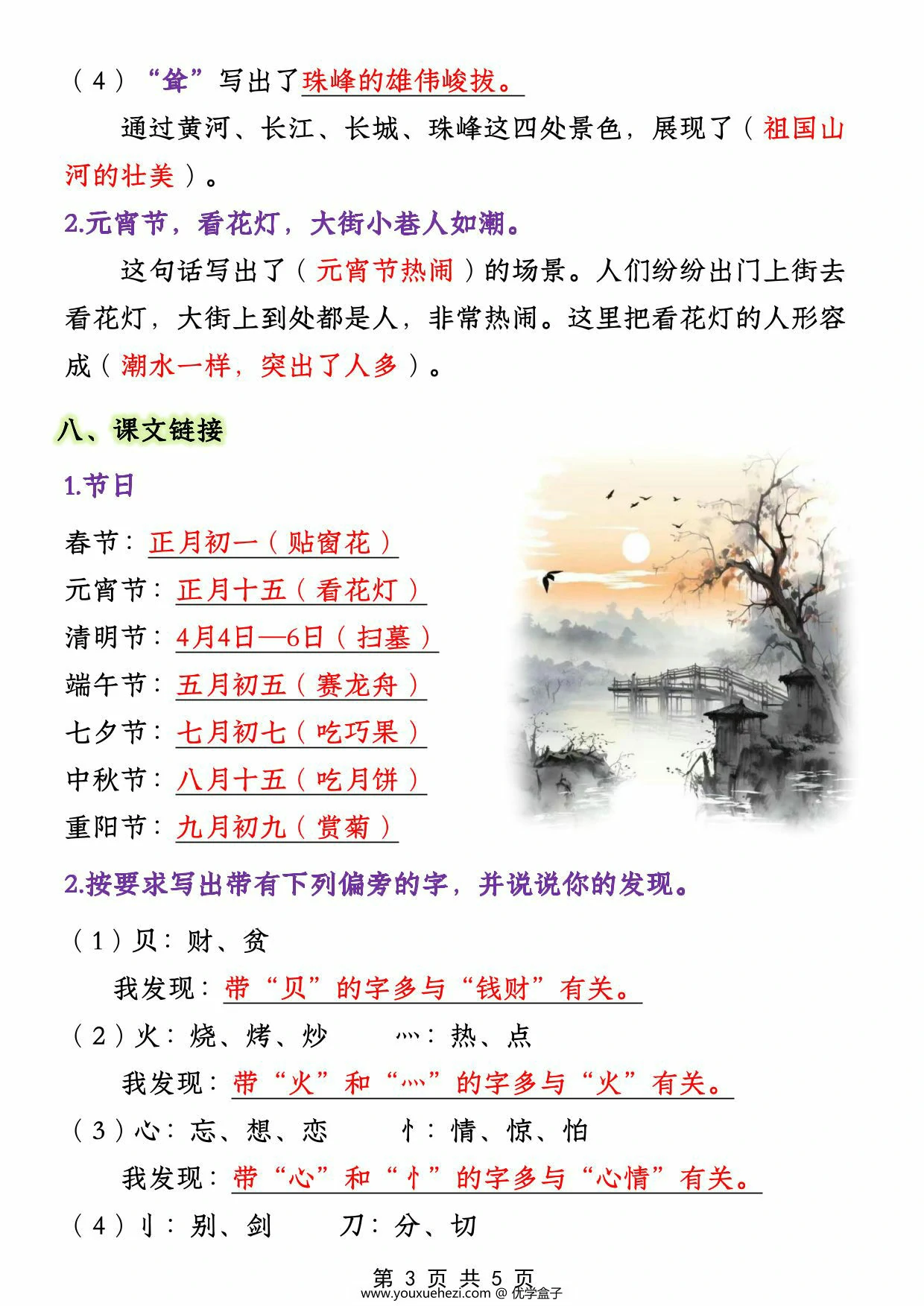 （4）“耸”写出了珠峰的雄伟峻拔。

通过黄河、长江、长城、珠峰这四处景色，展现了（祖国山河的壮美）。

2.元宵节，看花灯，大街小巷人如潮。

这句话写出了（元宵节热闹）的场景。人们纷纷出门上街去看花灯，大街上到处都是人，非常热闹。这里把看花灯的人形容成（潮水一样，突出了人多）。

八、课文链接

1.节日

春节：正月初一（贴窗花）
元宵节：正月十五（看花灯）
清明节：4月4日—6日（扫墓）
端午节：五月初五（赛龙舟）
七夕节：七月初七（吃巧果）
中秋节：八月十五（吃月饼）
重阳节：九月初九（赏菊）

2.按要求写出带有下列偏旁的字，并说说你的发现。

（1）贝：财、贫
我发现：带“贝”的字多与“钱财”有关。
（2）火：烧、烤、炒　　灬：热、点
我发现：带“火”和“灬”的字多与“火”有关。
（3）心：忘、想、恋　　忄：情、惊、怕
我发现：带“心”和“忄”的字多与“心情”有关。
（4）刂：别、剑　　刀：分、切

第 3 页 共 5 页
www.youxuehezi.com @ 优学盒子